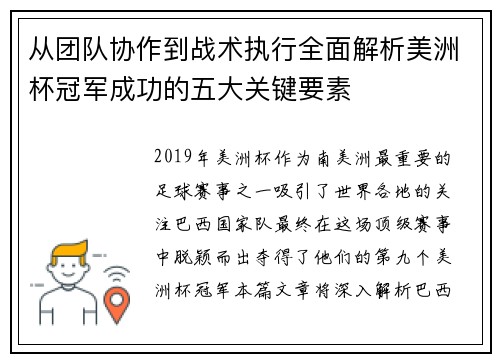 从团队协作到战术执行全面解析美洲杯冠军成功的五大关键要素

2019年美洲杯作为南美洲最重要的足球赛事之一吸引了世界各地的关注巴西国家队最终在这场顶级赛事中脱颖而出夺得了他们的第九个美洲杯冠军本篇文章将深入解析巴西